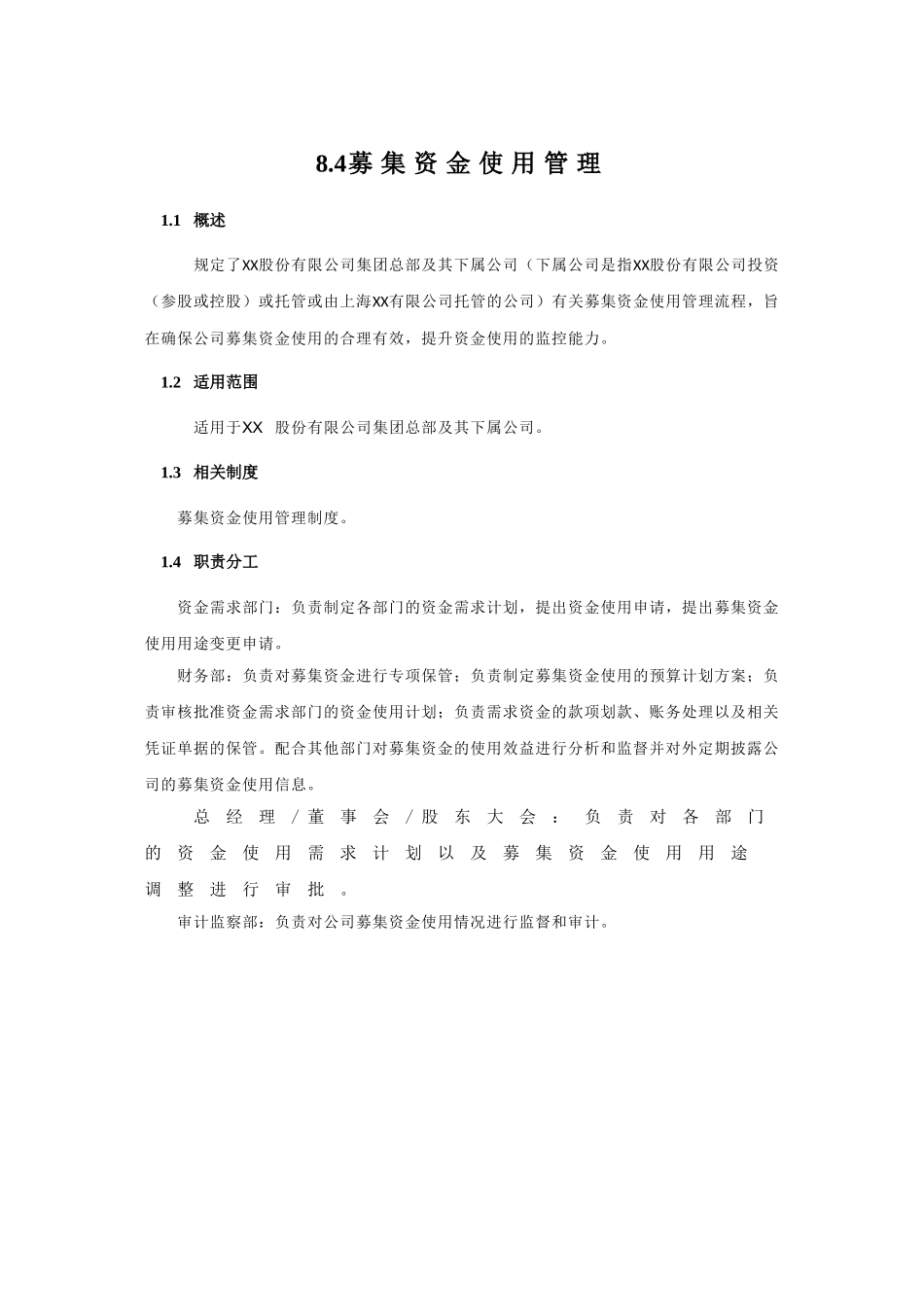 8.4募集资金使用管理

1.1 概述

规定了XX股份有限公司集团总部及其下属公司（下属公司是指XX股份有限公司投资（参股或控股）或托管或由上海XX有限公司托管的公司）有关募集资金使用管理流程，旨在确保公司募集资金使用的合理有效，提升资金使用的监控能力。

1.2 适用范围

适用于XX 股份有限公司集团总部及其下属公司。

1.3 相关制度

募集资金使用管理制度。

1.4 职责分工

资金需求部门：负责制定各部门的资金需求计划，提出资金使用申请，提出募集资金使用用途变更申请。

财务部：负责对募集资金进行专项保管；负责制定募集资金使用的预算计划方案；负责审核批准资金需求部门的资金使用计划；负责需求资金的款项划款、账务处理以及相关凭证单据的保管。配合其他部门对募集资金的使用效益进行分析和监督并对外定期披露公司的募集资金使用信息。

总经理/董事会/股东大会：负责对各部门的资金使用需求计划以及募集资金使用用途调整进行审批。

审计监察部：负责对公司募集资金使用情况进行监督和审计。